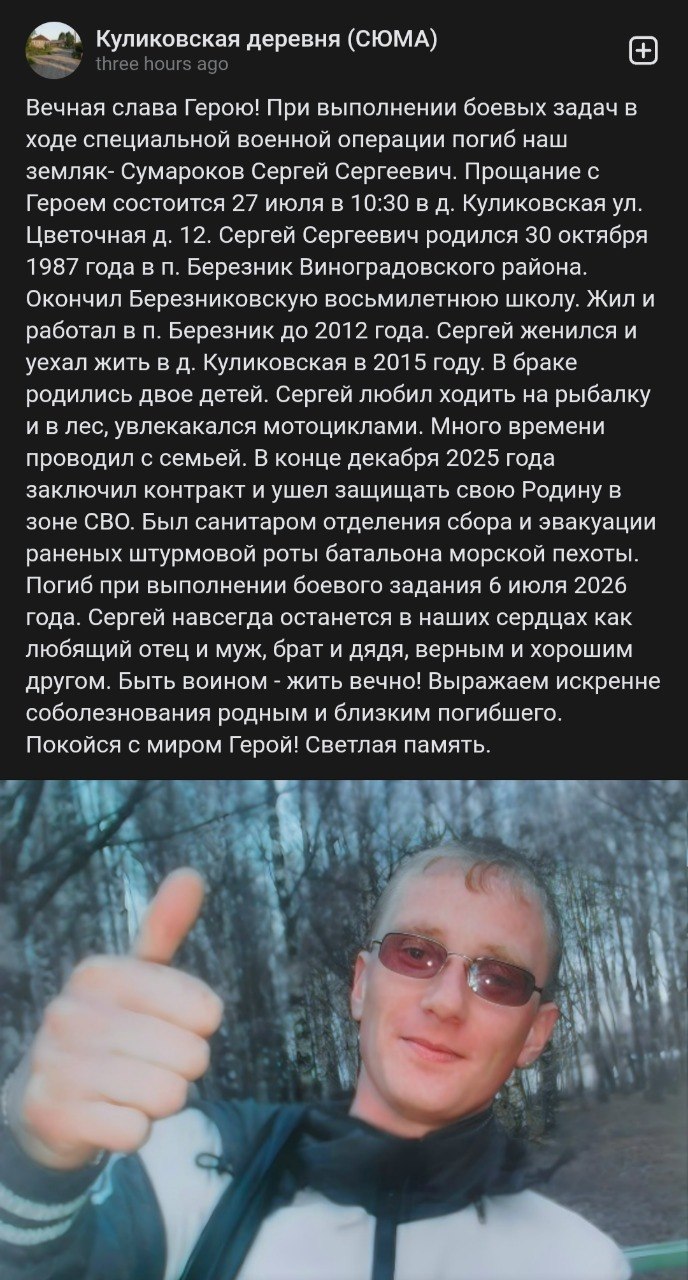 Куликовская деревня (СЮМА)
three hours ago

Вечная слава Герою! При выполнении боевых задач в ходе специальной военной операции погиб наш земляк- Сумароков Сергей Сергеевич. Прощание с Героем состоится 27 июля в 10:30 в д. Куликовская ул. Цветочная д. 12. Сергей Сергеевич родился 30 октября 1987 года в п. Березник Виноградовского района. Окончил Березниковскую восьмилетнюю школу. Жил и работал в п. Березник до 2012 года. Сергей женился и уехал жить в д. Куликовская в 2015 году. В браке родились двое детей. Сергей любил ходить на рыбалку и в лес, увлекакался мотоциклами. Много времени проводил с семьей. В конце декабря 2025 года заключил контракт и ушел защищать свою Родину в зоне СВО. Был санитаром отделения сбора и эвакуации раненых штурмовой роты батальона морской пехоты. Погиб при выполнении боевого задания 6 июля 2026 года. Сергей навсегда останется в наших сердцах как любящий отец и муж, брат и дядя, верным и хорошим другом. Быть воином - жить вечно! Выражаем искренне соболезнования родным и близким погибшего. Покойся с миром Герой! Светлая память.